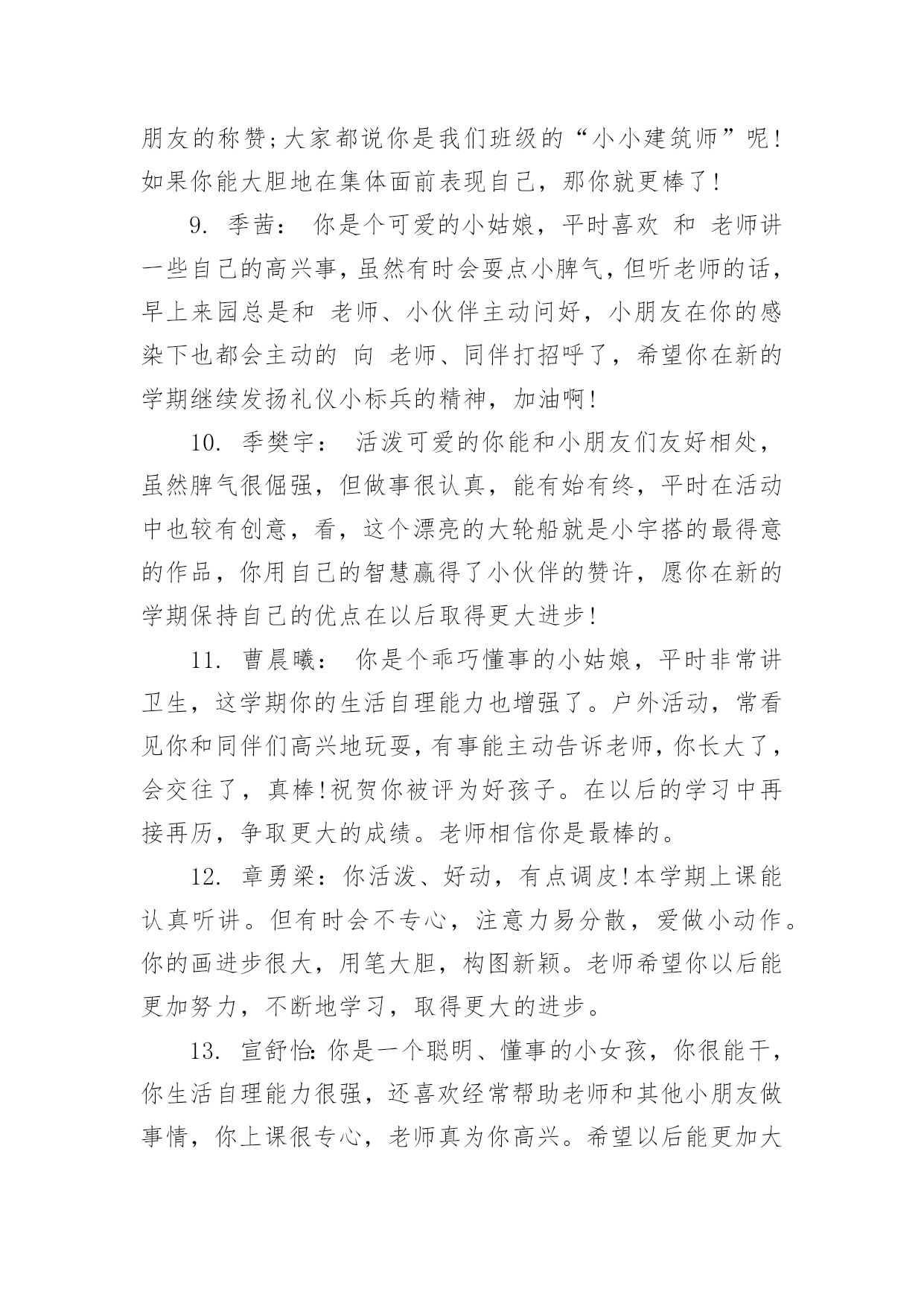 朋友的称赞;大家都说你是我们班级的“小小建筑师”呢!如果你能大胆地在集体面前表现自己，那你就更棒了!

9. 季茜： 你是个可爱的小姑娘，平时喜欢 和 老师讲一些自己的高兴事，虽然有时会耍点小脾气，但听老师的话，早上来园总是和 老师、小伙伴主动问好，小朋友在你的感染下也都会主动的 向 老师、同伴打招呼了，希望你在新的学期继续发扬礼仪小标兵的精神，加油啊!

10. 季樊宇： 活泼可爱的你能和小朋友们友好相处，虽然脾气很倔强，但做事很认真，能有始有终，平时在活动中也较有创意，看，这个漂亮的大轮船就是小宇搭的最得意的作品，你用自己的智慧赢得了小伙伴的赞许，愿你在新的学期保持自己的优点在以后取得更大进步!

11. 曹晨曦： 你是个乖巧懂事的小姑娘，平时非常讲卫生，这学期你的生活自理能力也增强了。户外活动，常看见你和同伴们高兴地玩耍，有事能主动告诉老师，你长大了，会交往了，真棒!祝贺你被评为好孩子。在以后的学习中再接再历，争取更大的成绩。老师相信你是最棒的。

12. 章勇梁：你活泼、好动，有点调皮!本学期上课能认真听讲。但有时会不专心，注意力易分散，爱做小动作。你的画进步很大，用笔大胆，构图新颖。老师希望你以后能更加努力，不断地学习，取得更大的进步。

13. 宣舒怡:你是一个聪明、懂事的小女孩，你很能干，你生活自理能力很强，还喜欢经常帮助老师和其他小朋友做事情，你上课很专心，老师真为你高兴。希望以后能更加大